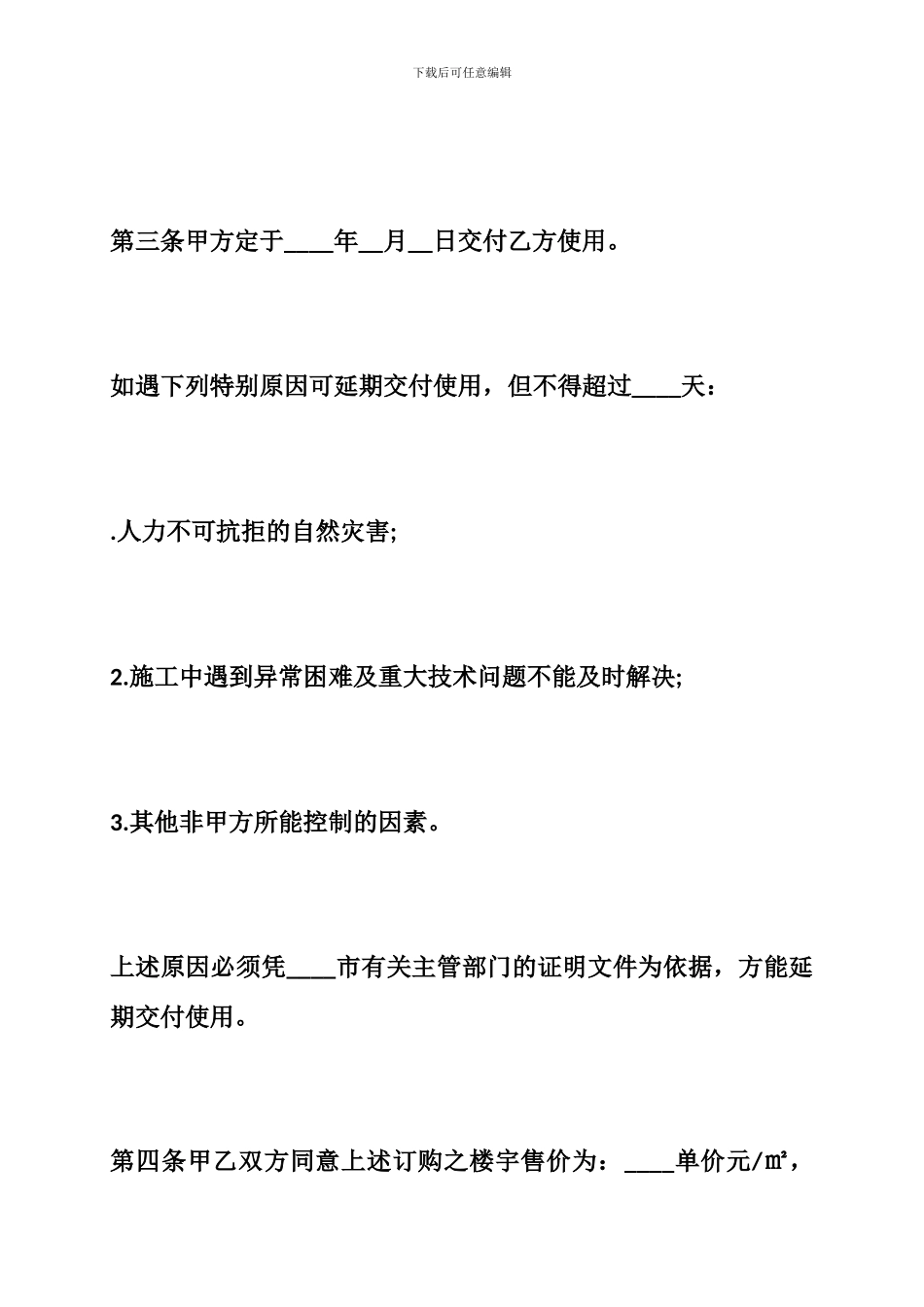 下载后可任意编辑

第三条甲方定于____年__月__日交付乙方使用。

如遇下列特别原因可延期交付使用，但不得超过____天：

.人力不可抗拒的自然灾害;

2.施工中遇到异常困难及重大技术问题不能及时解决;

3.其他非甲方所能控制的因素。

上述原因必须凭____市有关主管部门的证明文件为依据，方能延期交付使用。

第四条甲乙双方同意上述订购之楼宇售价为：____单价元/㎡，